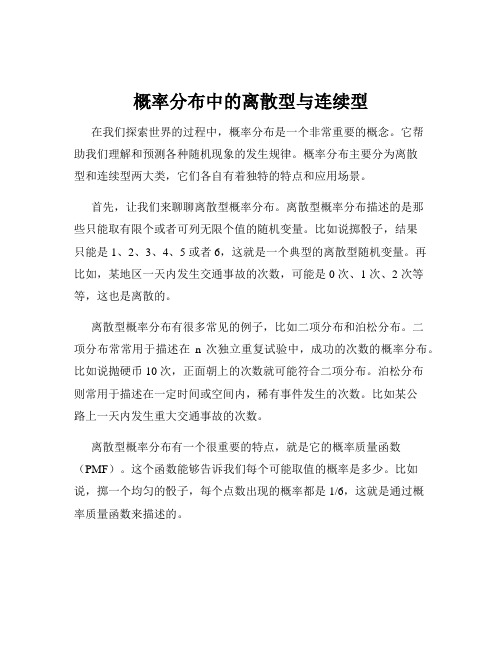 概率分布中的离散型与连续型

在我们探索世界的过程中，概率分布是一个非常重要的概念。它帮助我们理解和预测各种随机现象的发生规律。概率分布主要分为离散型和连续型两大类，它们各自有着独特的特点和应用场景。

首先，让我们来聊聊离散型概率分布。离散型概率分布描述的是那些只能取有限个或者可列无限个值的随机变量。比如说掷骰子，结果只能是 1、2、3、4、5 或者 6，这就是一个典型的离散型随机变量。再比如，某地区一天内发生交通事故的次数，可能是 0 次、1 次、2 次等等，这也是离散的。

离散型概率分布有很多常见的例子，比如二项分布和泊松分布。二项分布常常用于描述在 n 次独立重复试验中，成功的次数的概率分布。比如说抛硬币 10 次，正面朝上的次数就可能符合二项分布。泊松分布则常用于描述在一定时间或空间内，稀有事件发生的次数。比如某公路上一天内发生重大交通事故的次数。

离散型概率分布有一个很重要的特点，就是它的概率质量函数（PMF）。这个函数能够告诉我们每个可能取值的概率是多少。比如说，掷一个均匀的骰子，每个点数出现的概率都是 1/6，这就是通过概率质量函数来描述的。